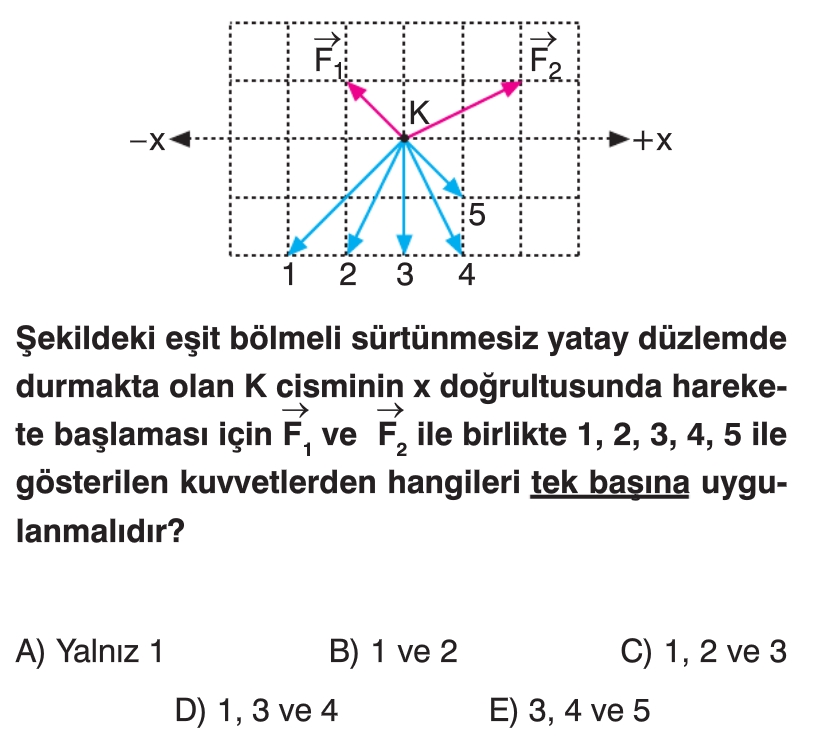 $\vec{F_1}$ $\vec{F_2}$
K
$-x$ $+x$
5
1 2 3 4

Şekildeki eşit bölmeli sürtünmesiz yatay düzlemde durmakta olan K cisminin x doğrultusunda harekete başlaması için $\vec{F_1}$ ve $\vec{F_2}$ ile birlikte 1, 2, 3, 4, 5 ile gösterilen kuvvetlerden hangileri tek başına uygulanmalıdır?

A) Yalnız 1
B) 1 ve 2
C) 1, 2 ve 3
D) 1, 3 ve 4
E) 3, 4 ve 5